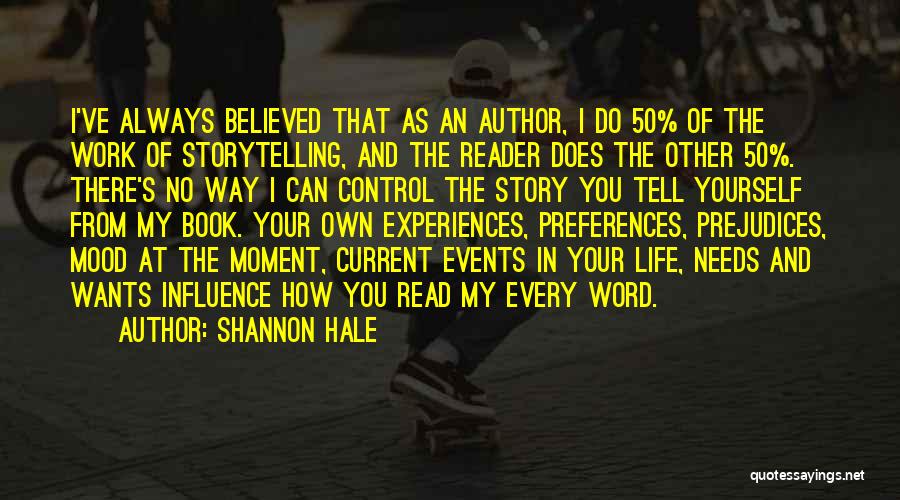 I'VE ALWAYS BELIEVED THAT AS AN AUTHOR, I DO 50% OF THE WORK OF STORYTELLING, AND THE READER DOES THE OTHER 50%. THERE'S NO WAY I CAN CONTROL THE STORY YOU TELL YOURSELF FROM MY BOOK. YOUR OWN EXPERIENCES, PREFERENCES, PREJUDICES, MOOD AT THE MOMENT, CURRENT EVENTS IN YOUR LIFE, NEEDS AND WANTS INFLUENCE HOW YOU READ MY EVERY WORD.
AUTHOR: SHANNON HALE

quotessayings.net